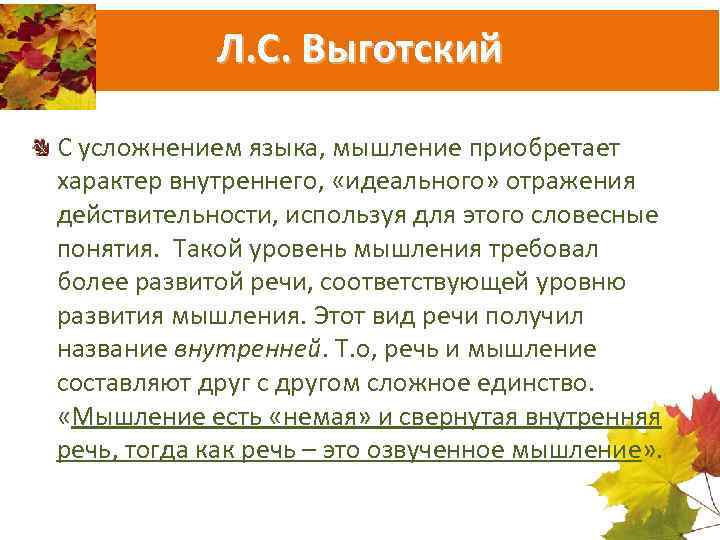 Л.С. Выготский

С усложнением языка, мышление приобретает характер внутреннего, «идеального» отражения действительности, используя для этого словесные понятия. Такой уровень мышления требовал более развитой речи, соответствующей уровню развития мышления. Этот вид речи получил название внутренней. Т.о, речь и мышление составляют друг с другом сложное единство. «Мышление есть «немая» и свернутая внутренняя речь, тогда как речь – это озвученное мышление».